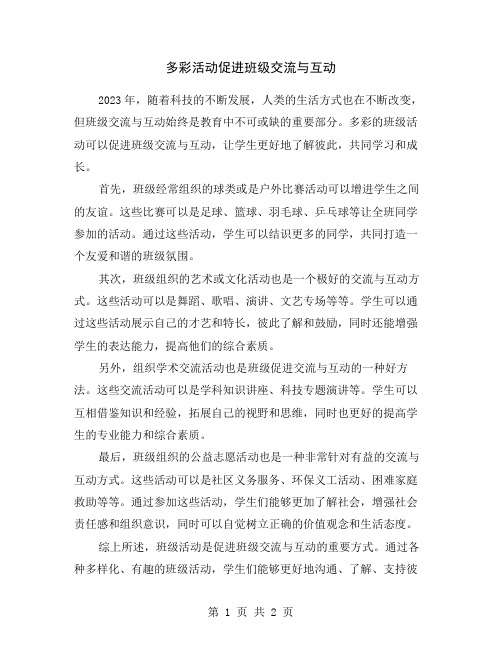 多彩活动促进班级交流与互动

2023 年，随着科技的不断发展，人类的生活方式也在不断改变，但班级交流与互动始终是教育中不可或缺的重要部分。多彩的班级活动可以促进班级交流与互动，让学生更好地了解彼此，共同学习和成长。

首先，班级经常组织的球类或是户外比赛活动可以增进学生之间的友谊。这些比赛可以是足球、篮球、羽毛球、乒乓球等让全班同学参加的活动。通过这些活动，学生可以结识更多的同学，共同打造一个友爱和谐的班级氛围。

其次，班级组织的艺术或文化活动也是一个极好的交流与互动方式。这些活动可以是舞蹈、歌唱、演讲、文艺专场等等。学生可以通过这些活动展示自己的才艺和特长，彼此了解和鼓励，同时还能增强学生的表达能力，提高他们的综合素质。

另外，组织学术交流活动也是班级促进交流与互动的一种好方法。这些交流活动可以是学科知识讲座、科技专题演讲等。学生可以互相借鉴知识和经验，拓展自己的视野和思维，同时也更好的提高学生的专业能力和综合素质。

最后，班级组织的公益志愿活动也是一种非常针对有益的交流与互动方式。这些活动可以是社区义务服务、环保义工活动、困难家庭救助等等。通过参加这些活动，学生们能够更加了解社会，增强社会责任感和组织意识，同时可以自觉树立正确的价值观念和生活态度。

综上所述，班级活动是促进班级交流与互动的重要方式。通过各种多样化、有趣的班级活动，学生们能够更好地沟通、了解、支持彼

第 1 页 共 2 页